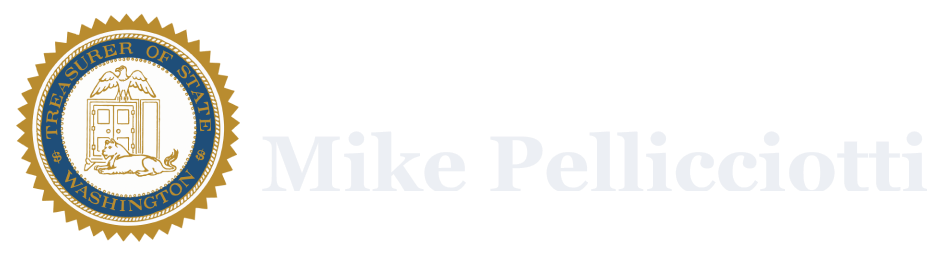 TREASURER OF STATE
WASHINGTON

Mike Pellicciotti